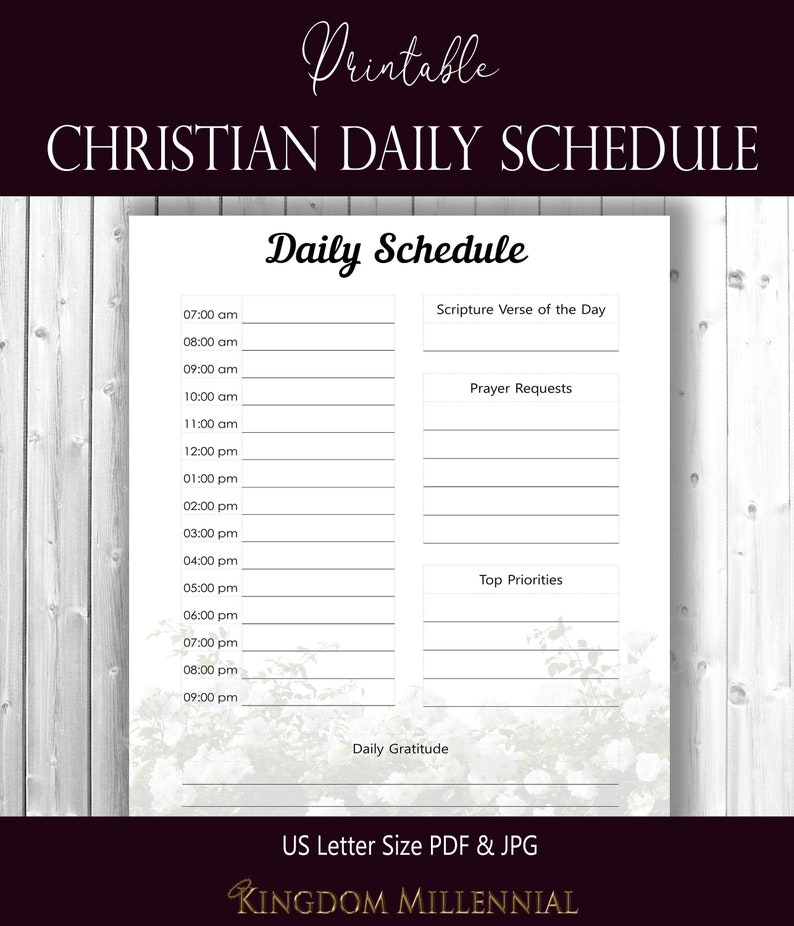 Printable

CHRISTIAN DAILY SCHEDULE

Daily Schedule

07:00 am
08:00 am
09:00 am
10:00 am
11:00 am
12:00 pm
01:00 pm
02:00 pm
03:00 pm
04:00 pm
05:00 pm
06:00 pm
07:00 pm
08:00 pm
09:00 pm

Scripture Verse of the Day

Prayer Requests

Top Priorities

Daily Gratitude

US Letter Size PDF & JPG

KINGDOM MILLENNIAL